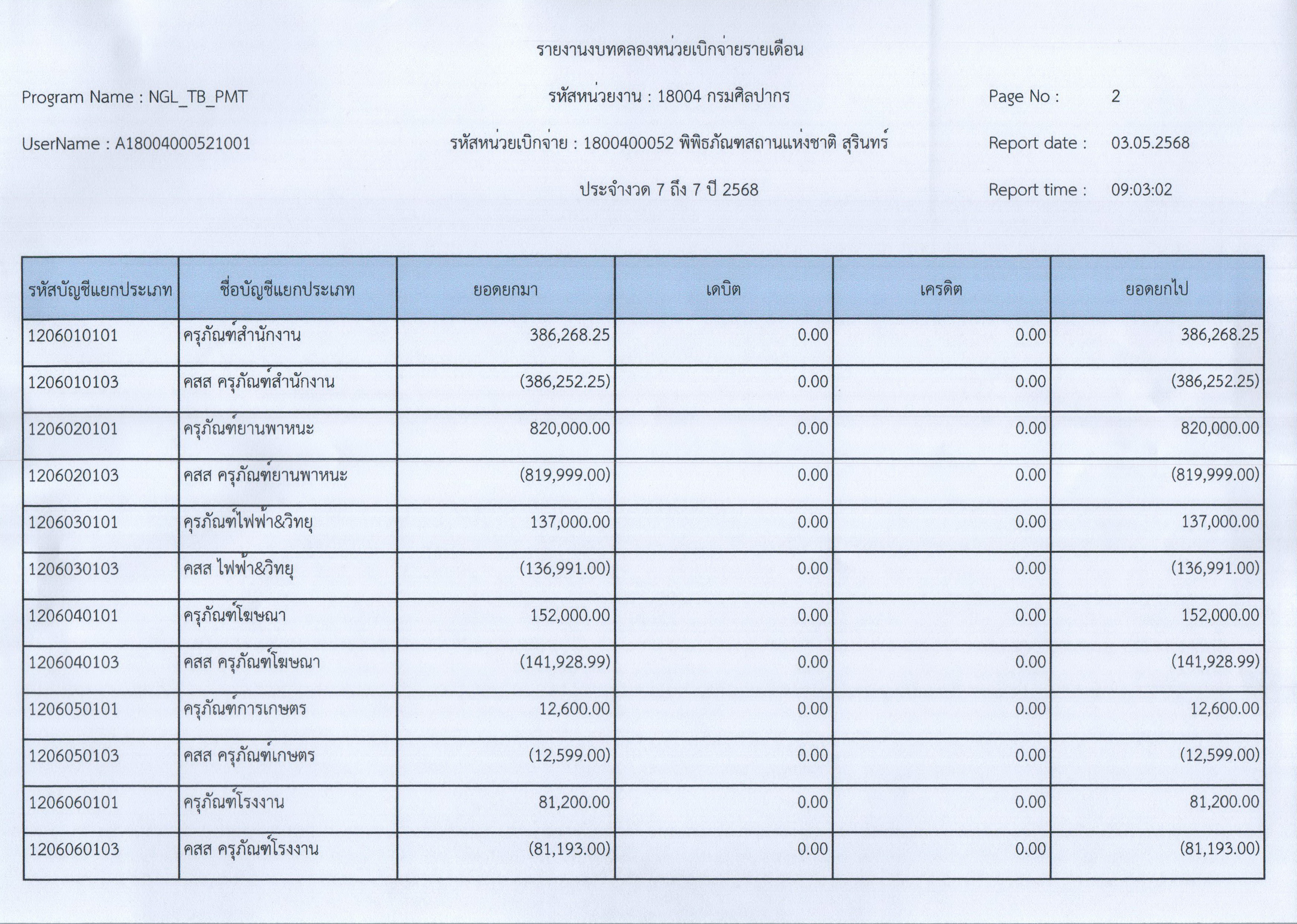 รายงานงบทดลองหน่วยเบิกจ่ายรายเดือน

Program Name : NGL_TB_PMT

รหัสหน่วยงาน : 18004 กรมศิลปากร

Page No : 2

UserName : A18004000521001

รหัสหน่วยเบิกจ่าย : 1800400052 พิพิธภัณฑสถานแห่งชาติ สุรินทร์

Report date : 03.05.2568

ประจำงวด 7 ถึง 7 ปี 2568

Report time : 09:03:02

| รหัสบัญชีแยกประเภท | ชื่อบัญชีแยกประเภท | ยอดยกมา | เดบิต | เครดิต | ยอดยกไป |
|---|---|---|---|---|---|
| 1206010101 | ครุภัณฑ์สำนักงาน | 386,268.25 | 0.00 | 0.00 | 386,268.25 |
| 1206010103 | คสส ครุภัณฑ์สำนักงาน | (386,252.25) | 0.00 | 0.00 | (386,252.25) |
| 1206020101 | ครุภัณฑ์ยานพาหนะ | 820,000.00 | 0.00 | 0.00 | 820,000.00 |
| 1206020103 | คสส ครุภัณฑ์ยานพาหนะ | (819,999.00) | 0.00 | 0.00 | (819,999.00) |
| 1206030101 | ครุภัณฑ์ไฟฟ้า&วิทยุ | 137,000.00 | 0.00 | 0.00 | 137,000.00 |
| 1206030103 | คสส ไฟฟ้า&วิทยุ | (136,991.00) | 0.00 | 0.00 | (136,991.00) |
| 1206040101 | ครุภัณฑ์โฆษณา | 152,000.00 | 0.00 | 0.00 | 152,000.00 |
| 1206040103 | คสส ครุภัณฑ์โฆษณา | (141,928.99) | 0.00 | 0.00 | (141,928.99) |
| 1206050101 | ครุภัณฑ์การเกษตร | 12,600.00 | 0.00 | 0.00 | 12,600.00 |
| 1206050103 | คสส ครุภัณฑ์เกษตร | (12,599.00) | 0.00 | 0.00 | (12,599.00) |
| 1206060101 | ครุภัณฑ์โรงงาน | 81,200.00 | 0.00 | 0.00 | 81,200.00 |
| 1206060103 | คสส ครุภัณฑ์โรงงาน | (81,193.00) | 0.00 | 0.00 | (81,193.00) |